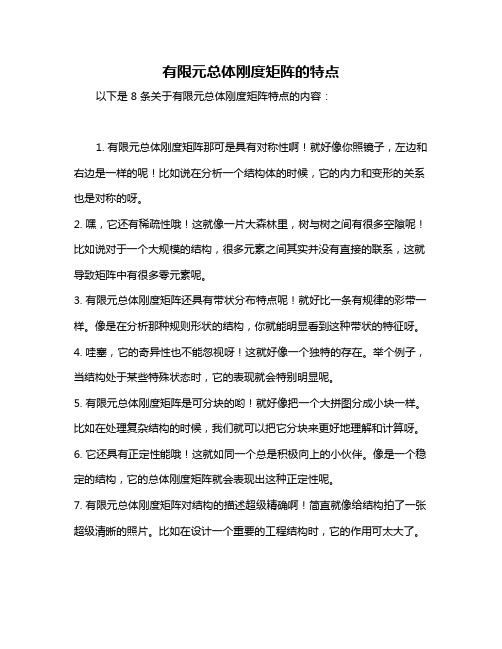 有限元总体刚度矩阵的特点

以下是 8 条关于有限元总体刚度矩阵特点的内容：

1. 有限元总体刚度矩阵那可是具有对称性啊！就好像你照镜子，左边和右边是一样的呢！比如说在分析一个结构体的时候，它的内力和变形的关系也是对称的呀。

2. 嘿，它还有稀疏性哦！这就像一片大森林里，树与树之间有很多空隙呢！比如说对于一个大规模的结构，很多元素之间其实并没有直接的联系，这就导致矩阵中有很多零元素呢。

3. 有限元总体刚度矩阵还具有带状分布特点呢！就好比一条有规律的彩带一样。像是在分析那种规则形状的结构，你就能明显看到这种带状的特征呀。

4. 哇塞，它的奇异性也不能忽视呀！这就好像一个独特的存在。举个例子，当结构处于某些特殊状态时，它的表现就会特别明显呢。

5. 有限元总体刚度矩阵是可分块的哟！就好像把一个大拼图分成小块一样。比如在处理复杂结构的时候，我们就可以把它分块来更好地理解和计算呀。

6. 它还具有正定性能哦！这就如同一个总是积极向上的小伙伴。像是一个稳定的结构，它的总体刚度矩阵就会表现出这种正定性呢。

7. 有限元总体刚度矩阵对结构的描述超级精确啊！简直就像给结构拍了一张超级清晰的照片。比如在设计一个重要的工程结构时，它的作用可太大了。